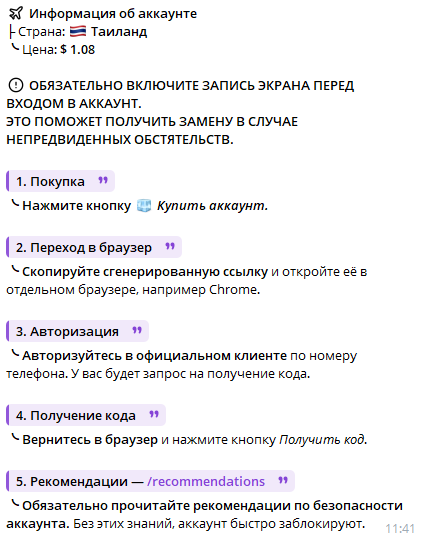 Информация об аккаунте
├ Страна: Таиланд
╰ Цена: $ 1.08

ОБЯЗАТЕЛЬНО ВКЛЮЧИТЕ ЗАПИСЬ ЭКРАНА ПЕРЕД ВХОДОМ В АККАУНТ.
ЭТО ПОМОЖЕТ ПОЛУЧИТЬ ЗАМЕНУ В СЛУЧАЕ НЕПРЕДВИДЕННЫХ ОБСТЯТЕЛЬСТВ.

1. Покупка
╰ Нажмите кнопку Купить аккаунт.

2. Переход в браузер
╰ Скопируйте сгенерированную ссылку и откройте её в отдельном браузере, например Chrome.

3. Авторизация
╰ Авторизуйтесь в официальном клиенте по номеру телефона. У вас будет запрос на получение кода.

4. Получение кода
╰ Вернитесь в браузер и нажмите кнопку Получить код.

5. Рекомендации — /recommendations
╰ Обязательно прочитайте рекомендации по безопасности аккаунта. Без этих знаний, аккаунт быстро заблокируют.
11:41